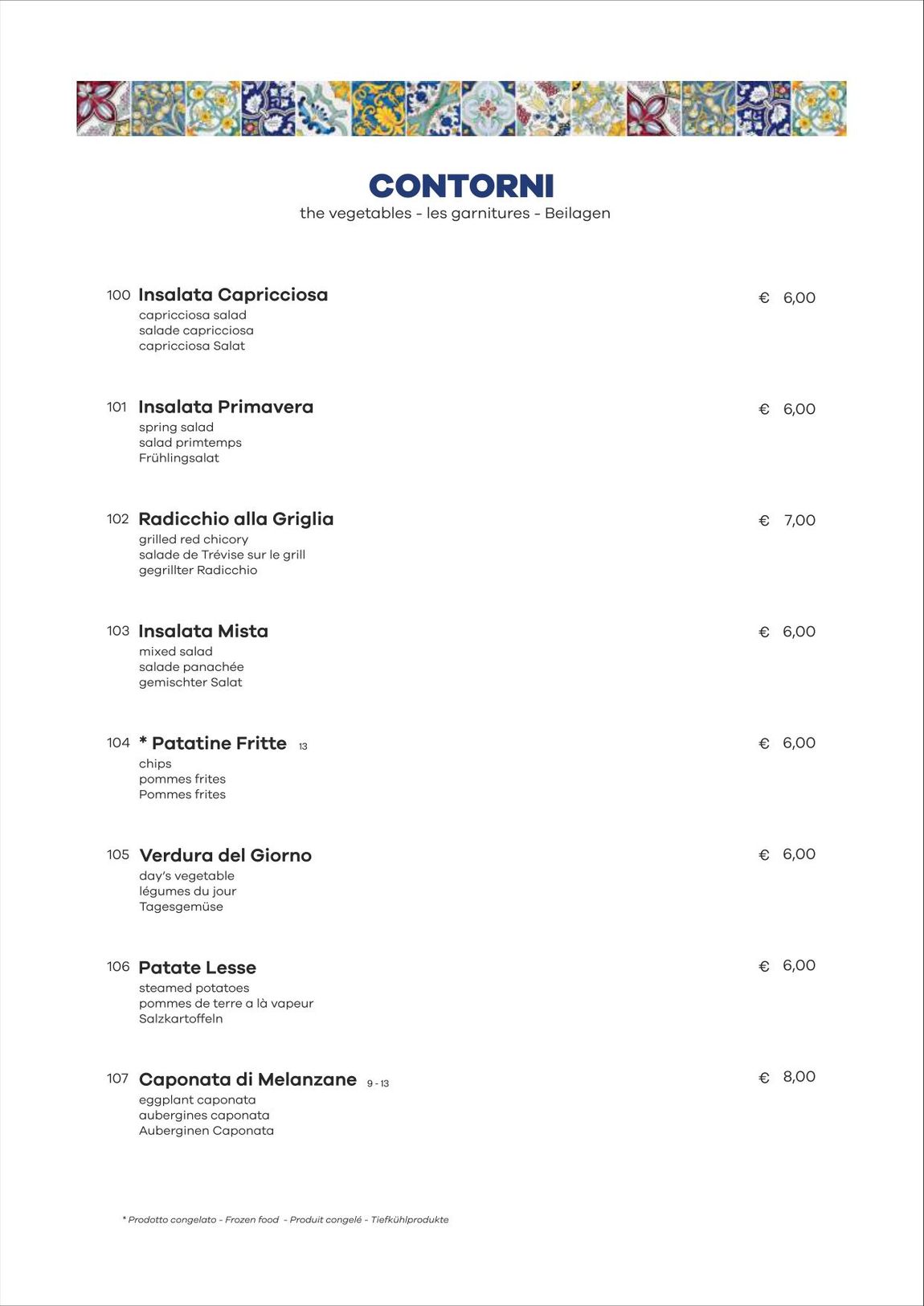 CONTORNI
the vegetables - les garnitures - Beilagen

100 Insalata Capricciosa € 6,00
capricciosa salad
salade capricciosa
capricciosa Salat

101 Insalata Primavera € 6,00
spring salad
salad primtemps
Frühlingsalat

102 Radicchio alla Griglia € 7,00
grilled red chicory
salade de Trévise sur le grill
gegrillter Radicchio

103 Insalata Mista € 6,00
mixed salad
salade panachée
gemischter Salat

104 * Patatine Fritte 13 € 6,00
chips
pommes frites
Pommes frites

105 Verdura del Giorno € 6,00
day's vegetable
légumes du jour
Tagesgemüse

106 Patate Lesse € 6,00
steamed potatoes
pommes de terre a là vapeur
Salzkartoffeln

107 Caponata di Melanzane 9 - 13 € 8,00
eggplant caponata
aubergines caponata
Auberginen Caponata

* Prodotto congelato - Frozen food - Produit congelé - Tiefkühlprodukte